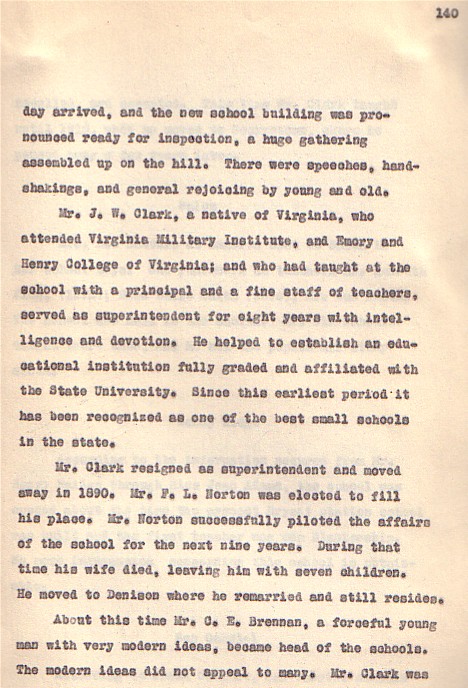 140

day arrived, and the new school building was pronounced ready for inspection, a huge gathering assembled up on the hill. There were speeches, handshakings, and general rejoicing by young and old.

Mr. J. W. Clark, a native of Virginia, who attended Virginia Military Institute, and Emory and Henry College of Virginia; and who had taught at the school with a principal and a fine staff of teachers, served as superintendent for eight years with intelligence and devotion. He helped to establish an educational institution fully graded and affiliated with the State University. Since this earliest period it has been recognized as one of the best small schools in the state.

Mr. Clark resigned as superintendent and moved away in 1890. Mr. F. L. Norton was elected to fill his place. Mr. Norton successfully piloted the affairs of the school for the next nine years. During that time his wife died, leaving him with seven children. He moved to Denison where he remarried and still resides.

About this time Mr. C. E. Brennan, a forceful young man with very modern ideas, became head of the schools. The modern ideas did not appeal to many. Mr. Clark was